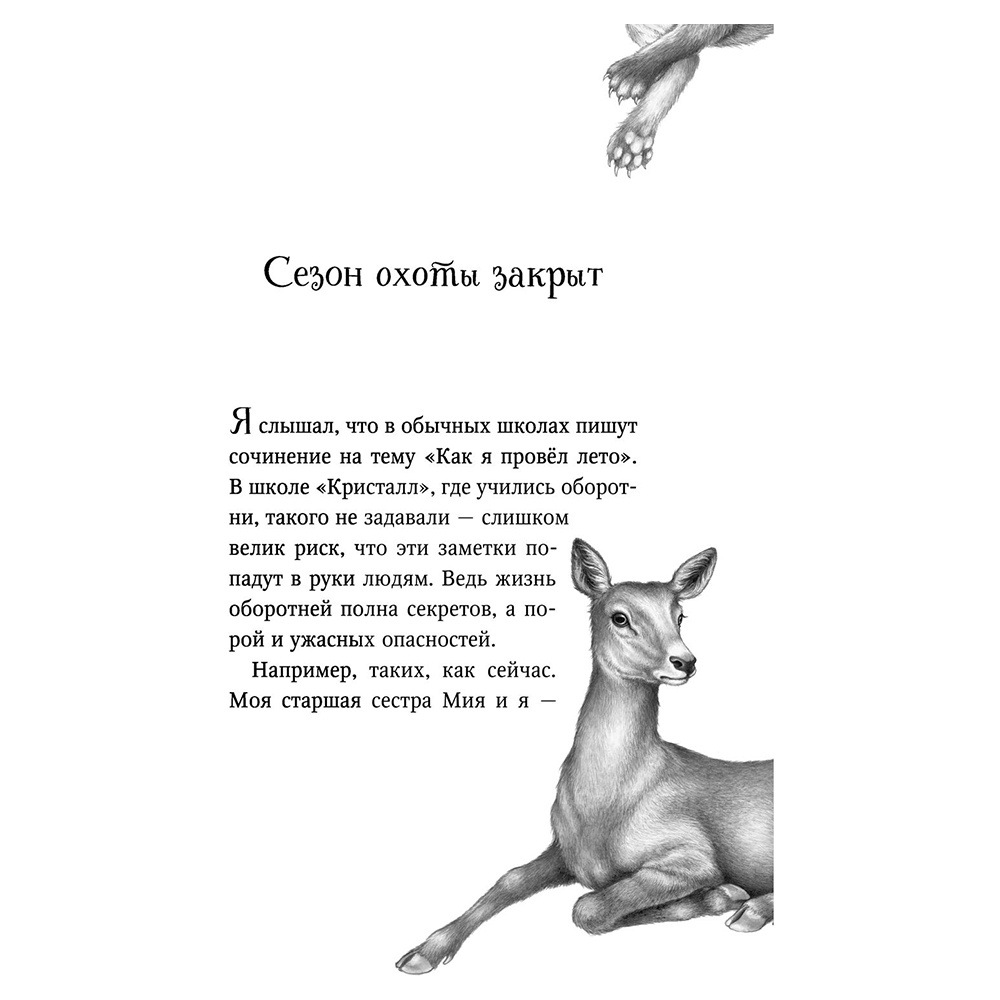 Сезон охоты закрыт

Я слышал, что в обычных школах пишут сочинение на тему «Как я провёл лето». В школе «Кристалл», где учились оборотни, такого не задавали — слишком велик риск, что эти заметки попадут в руки людям. Ведь жизнь оборотней полна секретов, а порой и ужасных опасностей.

Например, таких, как сейчас. Моя старшая сестра Мия и я —